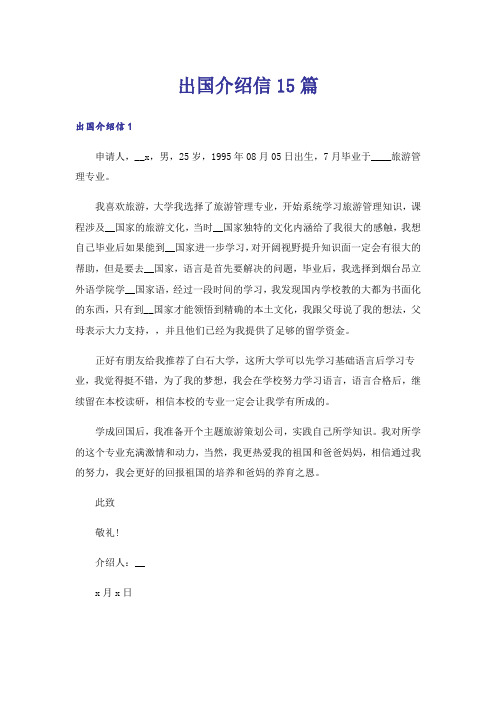 出国介绍信15篇

出国介绍信1

申请人，__x，男，25岁，1995年08月05日出生，7月毕业于____旅游管理专业。

我喜欢旅游，大学我选择了旅游管理专业，开始系统学习旅游管理知识，课程涉及__国家的旅游文化，当时__国家独特的文化内涵给了我很大的感触，我想自己毕业后如果能到__国家进一步学习，对开阔视野提升知识面一定会有很大的帮助，但是要去__国家，语言是首先要解决的问题，毕业后，我选择到烟台昂立外语学院学__国家语，经过一段时间的学习，我发现国内学校教的大都为书面化的东西，只有到__国家才能领悟到精确的本土文化，我跟父母说了我的想法，父母表示大力支持，，并且他们已经为我提供了足够的留学资金。

正好有朋友给我推荐了白石大学，这所大学可以先学习基础语言后学习专业，我觉得挺不错，为了我的梦想，我会在学校努力学习语言，语言合格后，继续留在本校读研，相信本校的专业一定会让我学有所成的。

学成回国后，我准备开个主题旅游策划公司，实践自己所学知识。我对所学的这个专业充满激情和动力，当然，我更热爱我的祖国和爸爸妈妈，相信通过我的努力，我会更好的回报祖国的培养和爸妈的养育之恩。

此致

敬礼！

介绍人：__

x月x日